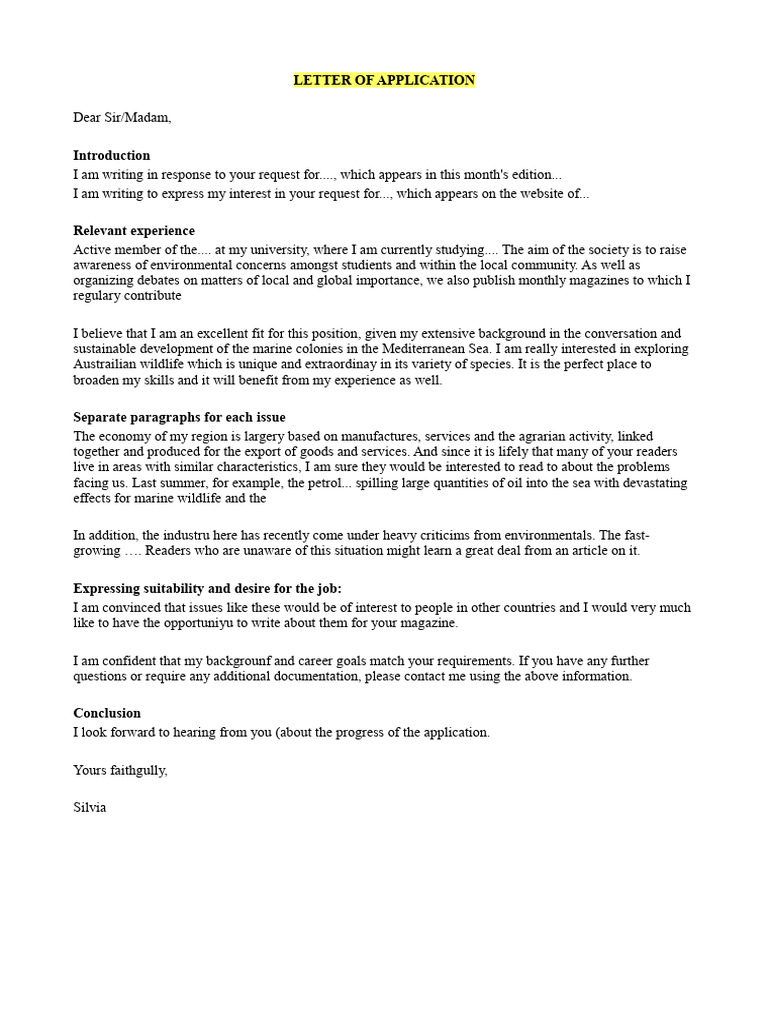 LETTER OF APPLICATION

Dear Sir/Madam,

Introduction
I am writing in response to your request for...., which appears in this month's edition...
I am writing to express my interest in your request for..., which appears on the website of...

Relevant experience
Active member of the.... at my university, where I am currently studying.... The aim of the society is to raise awareness of environmental concerns amongst students and within the local community. As well as organizing debates on matters of local and global importance, we also publish monthly magazines to which I regulary contribute

I believe that I am an excellent fit for this position, given my extensive background in the conversation and sustainable development of the marine colonies in the Mediterranean Sea. I am really interested in exploring Austrailian wildlife which is unique and extraordinay in its variety of species. It is the perfect place to broaden my skills and it will benefit from my experience as well.

Separate paragraphs for each issue
The economy of my region is largery based on manufactures, services and the agrarian activity, linked together and produced for the export of goods and services. And since it is lifely that many of your readers live in areas with similar characteristics, I am sure they would be interested to read to about the problems facing us. Last summer, for example, the petrol... spilling large quantities of oil into the sea with devastating effects for marine wildlife and the

In addition, the industru here has recently come under heavy criticims from environmentals. The fast-growing …. Readers who are unaware of this situation might learn a great deal from an article on it.

Expressing suitability and desire for the job:
I am convinced that issues like these would be of interest to people in other countries and I would very much like to have the opportuniyu to write about them for your magazine.

I am confident that my backgrounf and career goals match your requirements. If you have any further questions or require any additional documentation, please contact me using the above information.

Conclusion
I look forward to hearing from you (about the progress of the application.

Yours faithgully,

Silvia